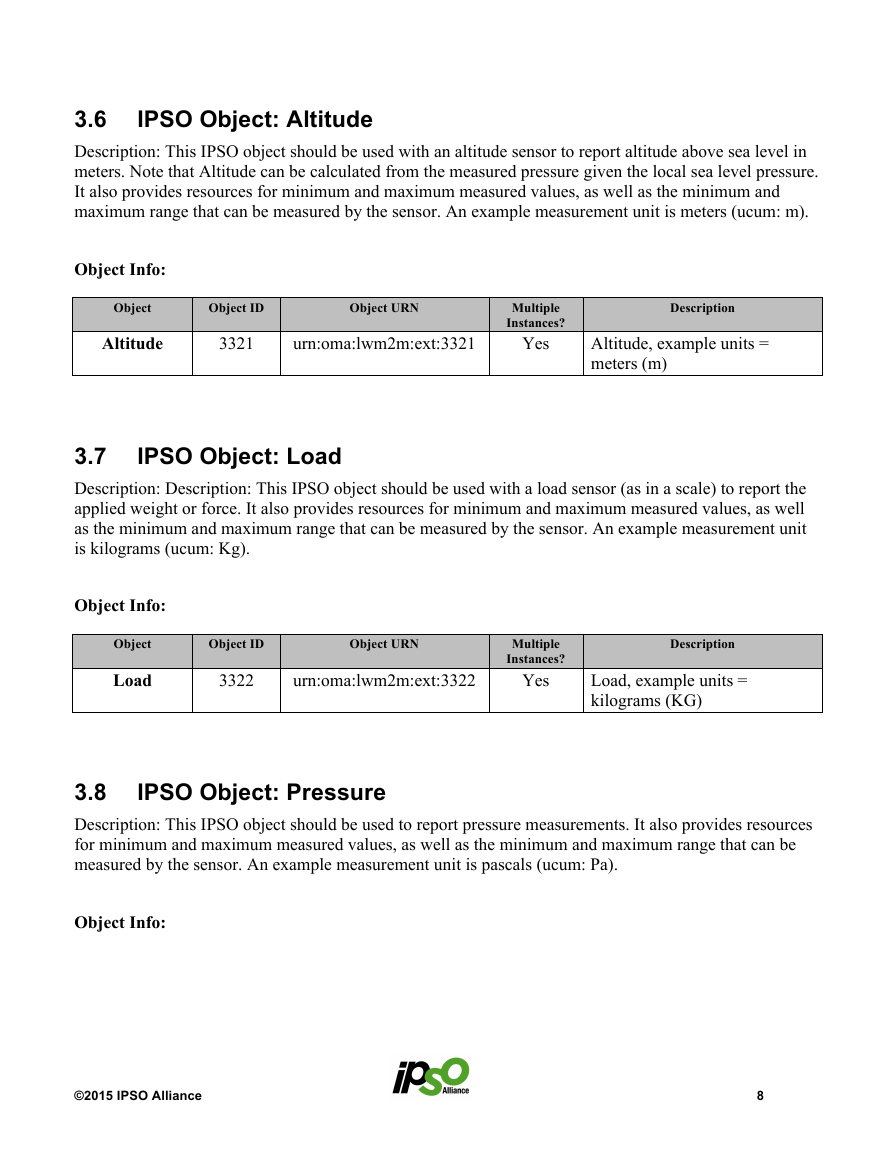 3.6 IPSO Object: Altitude

Description: This IPSO object should be used with an altitude sensor to report altitude above sea level in meters. Note that Altitude can be calculated from the measured pressure given the local sea level pressure. It also provides resources for minimum and maximum measured values, as well as the minimum and maximum range that can be measured by the sensor. An example measurement unit is meters (ucum: m).

Object Info:

| Object | Object ID | Object URN | Multiple Instances? | Description |
|---|---|---|---|---|
| Altitude | 3321 | urn:oma:lwm2m:ext:3321 | Yes | Altitude, example units = meters (m) |

3.7 IPSO Object: Load

Description: Description: This IPSO object should be used with a load sensor (as in a scale) to report the applied weight or force. It also provides resources for minimum and maximum measured values, as well as the minimum and maximum range that can be measured by the sensor. An example measurement unit is kilograms (ucum: Kg).

Object Info:

| Object | Object ID | Object URN | Multiple Instances? | Description |
|---|---|---|---|---|
| Load | 3322 | urn:oma:lwm2m:ext:3322 | Yes | Load, example units = kilograms (KG) |

3.8 IPSO Object: Pressure

Description: This IPSO object should be used to report pressure measurements. It also provides resources for minimum and maximum measured values, as well as the minimum and maximum range that can be measured by the sensor. An example measurement unit is pascals (ucum: Pa).

Object Info:

©2015 IPSO Alliance

IPSO Alliance

8